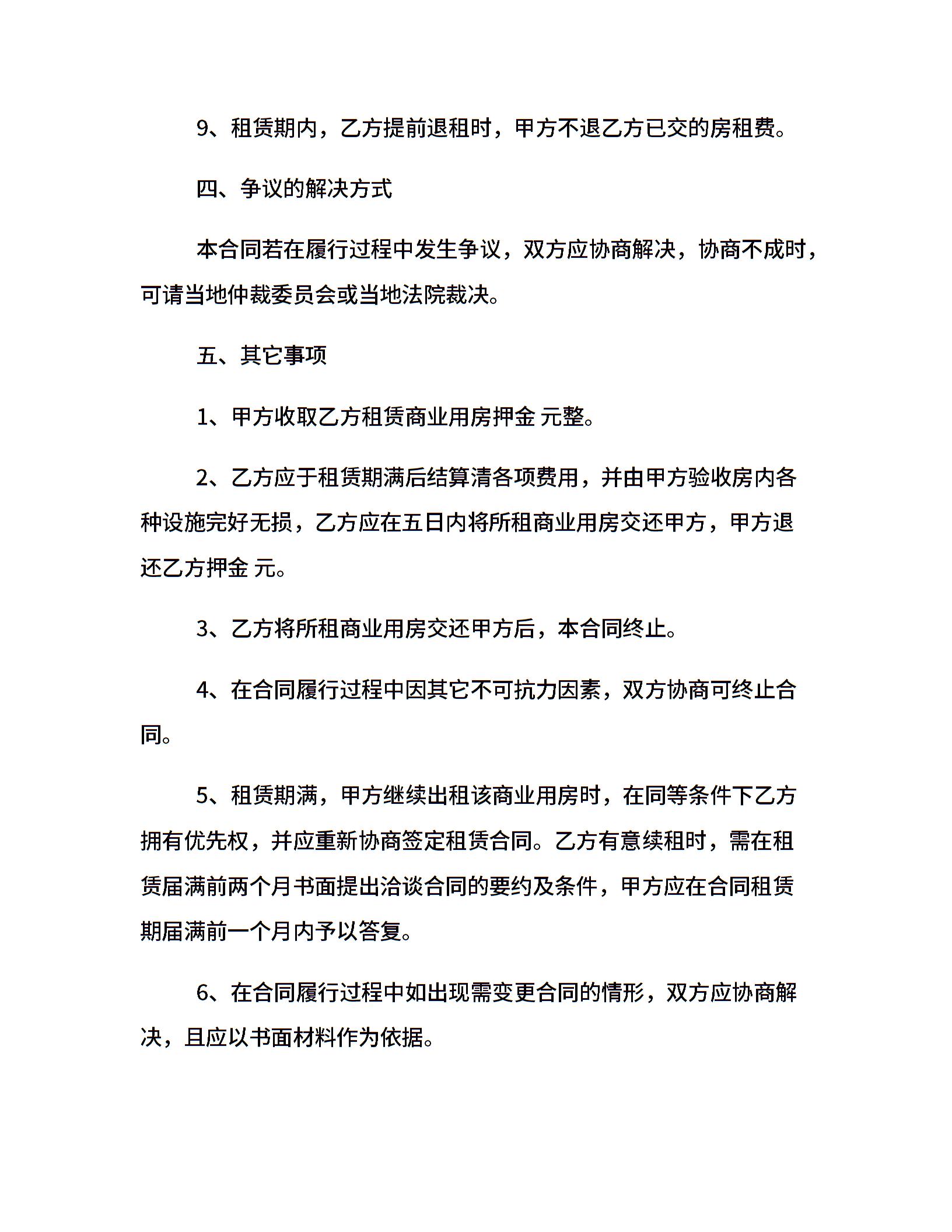 9、租赁期内，乙方提前退租时，甲方不退乙方已交的房租费。

四、争议的解决方式

本合同若在履行过程中发生争议，双方应协商解决，协商不成时，可请当地仲裁委员会或当地法院裁决。

五、其它事项

1、甲方收取乙方租赁商业用房押金 元整。

2、乙方应于租赁期满后结算清各项费用，并由甲方验收房内各种设施完好无损，乙方应在五日内将所租商业用房交还甲方，甲方退还乙方押金 元。

3、乙方将所租商业用房交还甲方后，本合同终止。

4、在合同履行过程中因其它不可抗力因素，双方协商可终止合同。

5、租赁期满，甲方继续出租该商业用房时，在同等条件下乙方拥有优先权，并应重新协商签定租赁合同。乙方有意续租时，需在租赁届满前两个月书面提出洽谈合同的要约及条件，甲方应在合同租赁期届满前一个月内予以答复。

6、在合同履行过程中如出现需变更合同的情形，双方应协商解决，且应以书面材料作为依据。